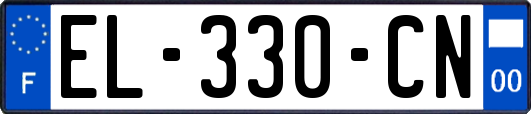 F
EL-330-CN
00